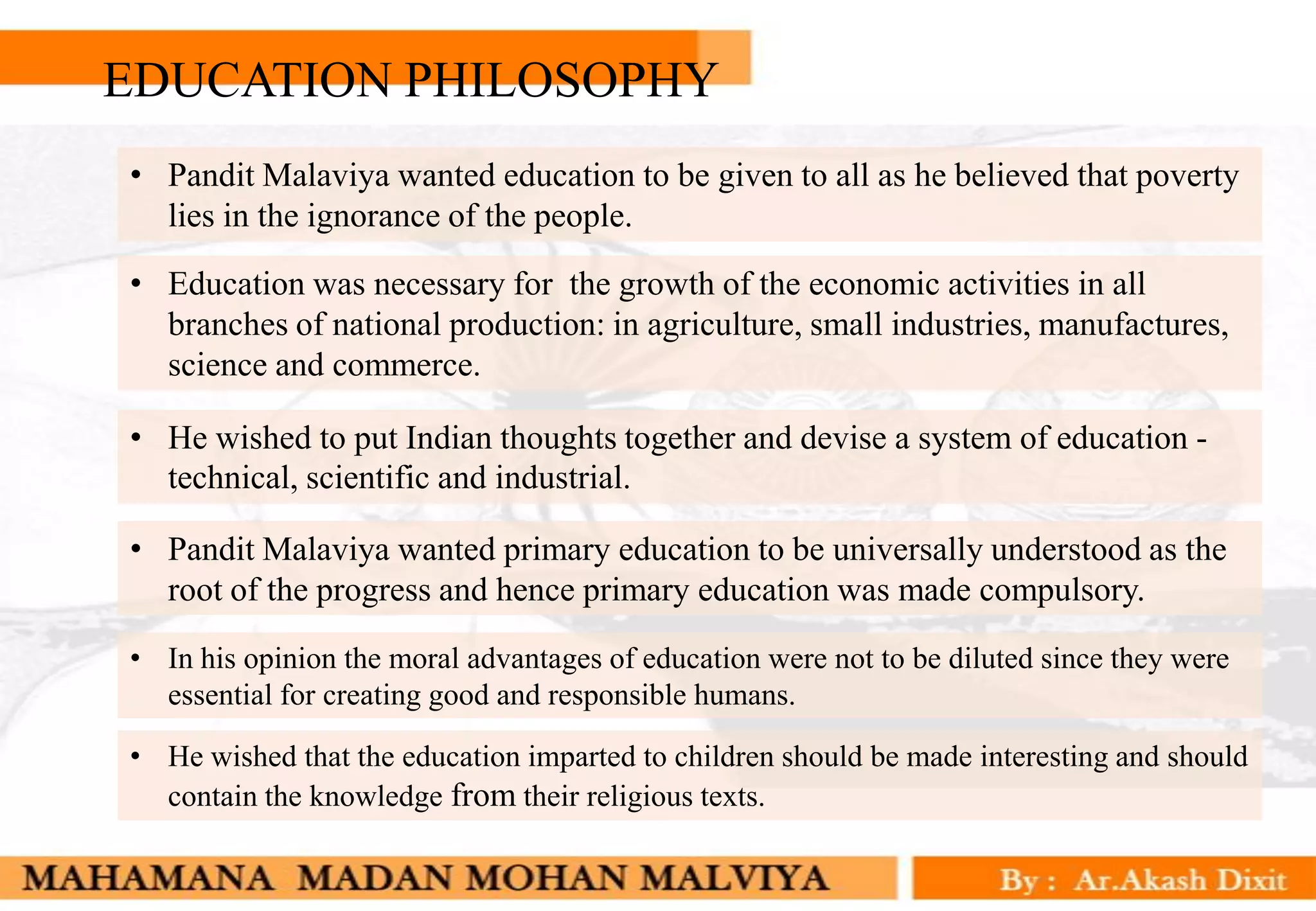 EDUCATION PHILOSOPHY

• Pandit Malaviya wanted education to be given to all as he believed that poverty lies in the ignorance of the people.

• Education was necessary for the growth of the economic activities in all branches of national production: in agriculture, small industries, manufactures, science and commerce.

• He wished to put Indian thoughts together and devise a system of education - technical, scientific and industrial.

• Pandit Malaviya wanted primary education to be universally understood as the root of the progress and hence primary education was made compulsory.

• In his opinion the moral advantages of education were not to be diluted since they were essential for creating good and responsible humans.

• He wished that the education imparted to children should be made interesting and should contain the knowledge from their religious texts.

MAHAMANA MADAN MOHAN MALVIYA

By : Ar.Akash Dixit